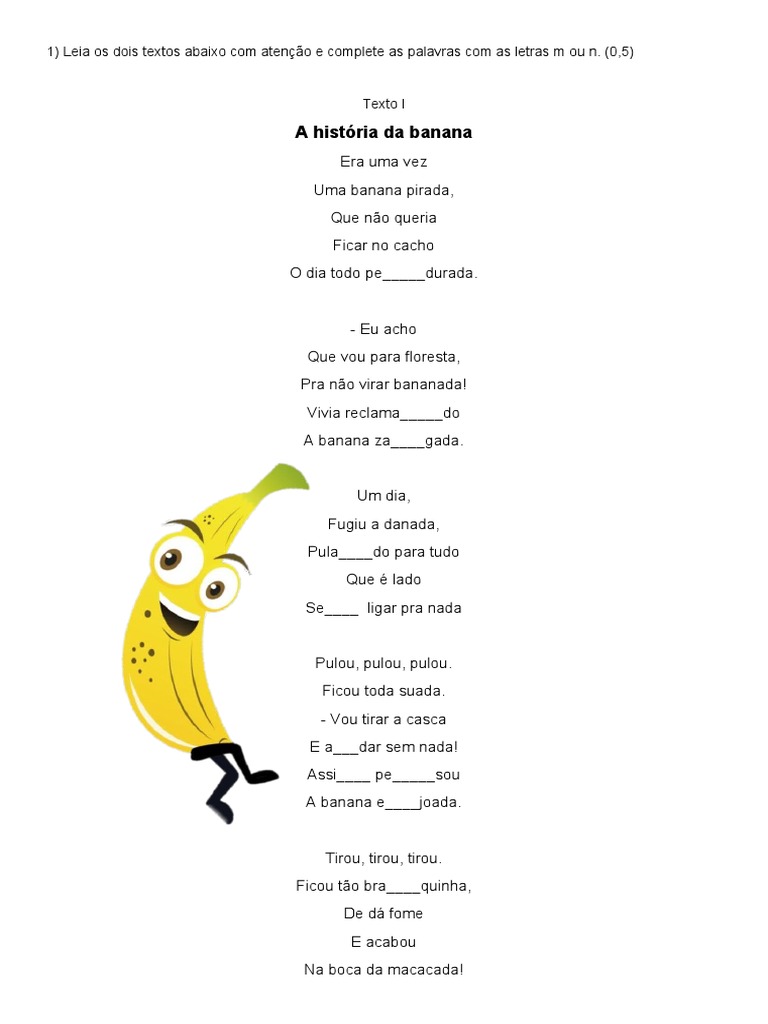 1) Leia os dois textos abaixo com atenção e complete as palavras com as letras m ou n. (0,5)

Texto I

A história da banana

Era uma vez
Uma banana pirada,
Que não queria
Ficar no cacho
O dia todo pe_____durada.

- Eu acho
Que vou para floresta,
Pra não virar bananada!
Vivia reclama_____do
A banana za____gada.

Um dia,
Fugiu a danada,
Pula____do para tudo
Que é lado
Se____ ligar pra nada

Pulou, pulou, pulou.
Ficou toda suada.
- Vou tirar a casca
E a___dar sem nada!
Assi____ pe_____sou
A banana e____joada.

Tirou, tirou, tirou.
Ficou tão bra____quinha,
De dá fome
E acabou
Na boca da macacada!